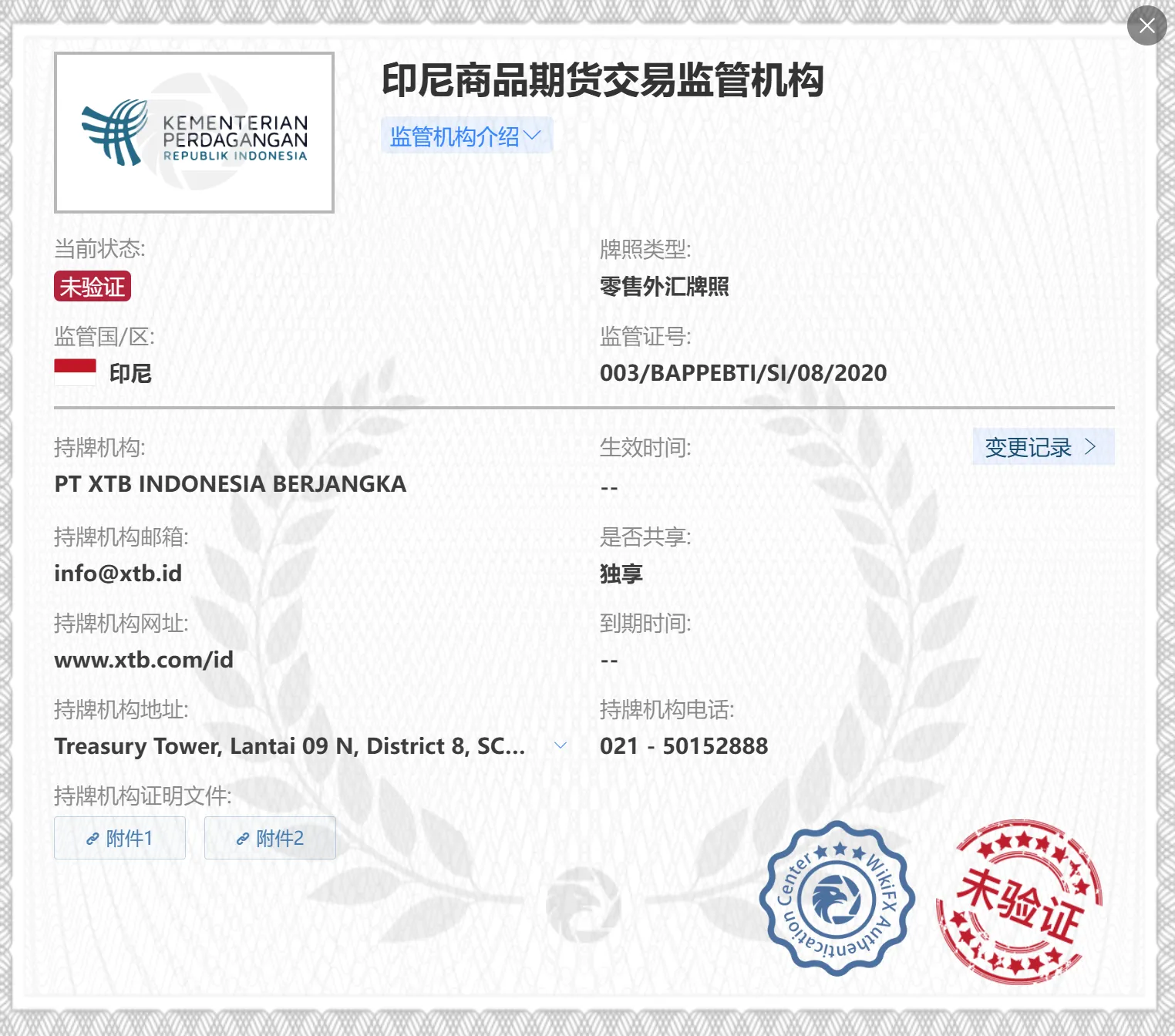 KEMENTERIAN PERDAGANGAN
REPUBLIK INDONESIA

印尼商品期货交易监管机构

监管机构介绍

当前状态:
未验证

牌照类型:
零售外汇牌照

监管国/区:
印尼

监管证号:
003/BAPPEBTI/SI/08/2020

持牌机构:
PT XTB INDONESIA BERJANGKA

生效时间:
--

变更记录 >

持牌机构邮箱:
info@xtb.id

是否共享:
独享

持牌机构网址:
www.xtb.com/id

到期时间:
--

持牌机构地址:
Treasury Tower, Lantai 09 N, District 8, SC...

持牌机构电话:
021 - 50152888

持牌机构证明文件:
附件1
附件2

WikiFX Authentication Center

未验证